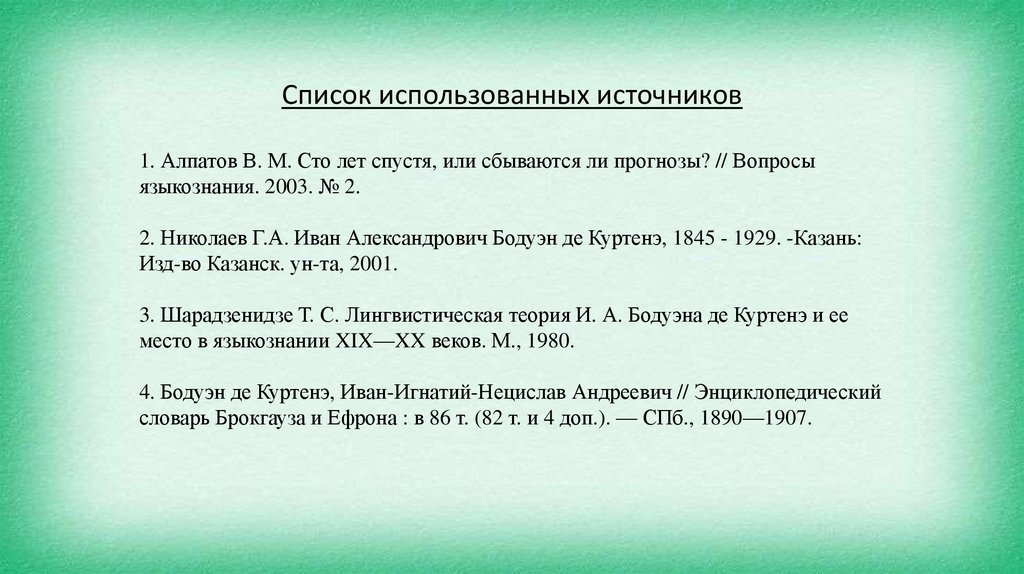 Список использованных источников

1. Алпатов В. М. Сто лет спустя, или сбываются ли прогнозы? // Вопросы языкознания. 2003. № 2.

2. Николаев Г.А. Иван Александрович Бодуэн де Куртенэ, 1845 - 1929. -Казань: Изд-во Казанск. ун-та, 2001.

3. Шарадзенидзе Т. С. Лингвистическая теория И. А. Бодуэна де Куртенэ и ее место в языкознании XIX—XX веков. М., 1980.

4. Бодуэн де Куртенэ, Иван-Игнатий-Нецислав Андреевич // Энциклопедический словарь Брокгауза и Ефрона : в 86 т. (82 т. и 4 доп.). — СПб., 1890—1907.